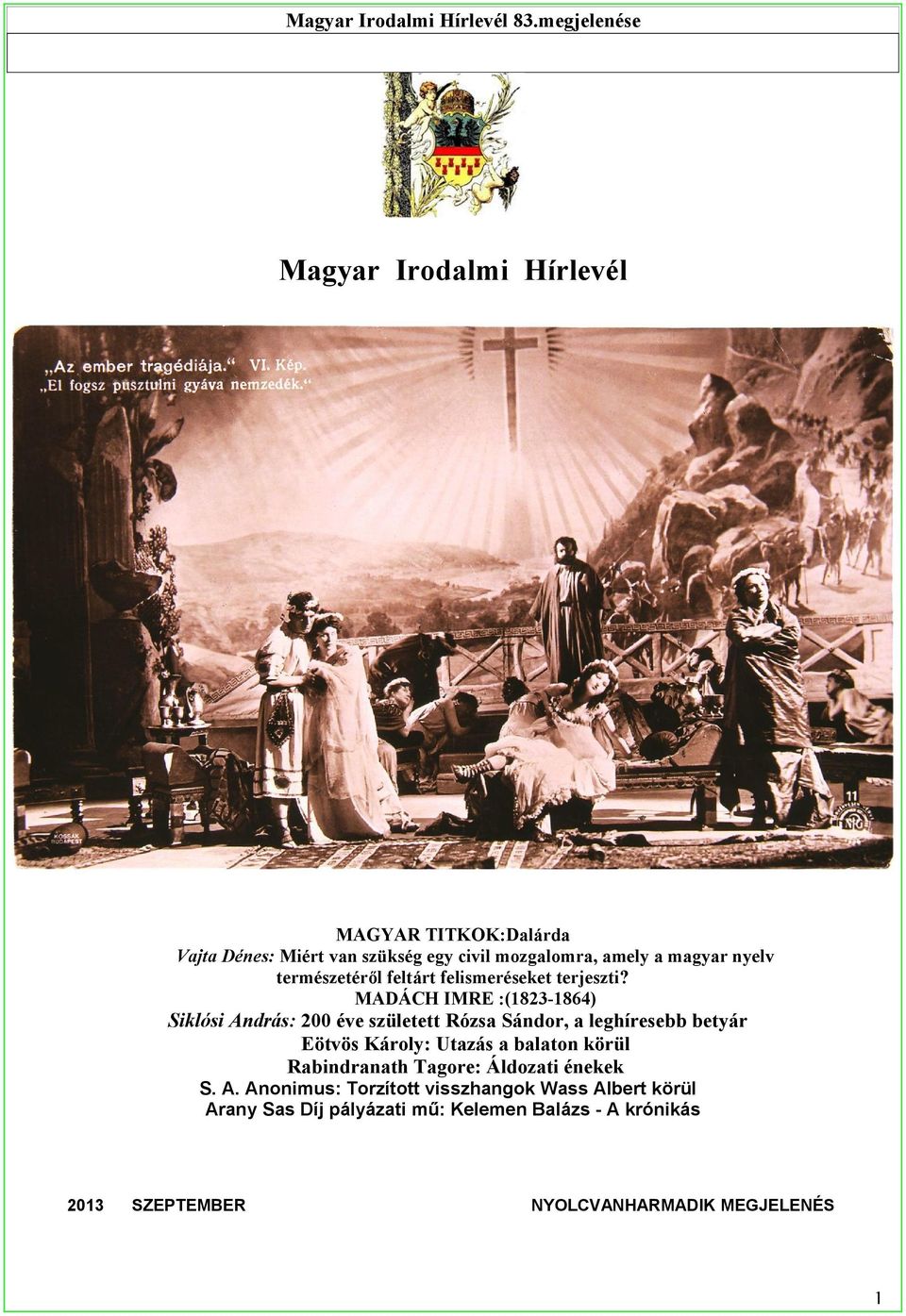 Magyar Irodalmi Hírlevél 83.megjelenése

Magyar Irodalmi Hírlevél

„Az ember tragédiája." VI. Kép.
„El fogsz pusztulni gyáva nemzedék."

KOSSAK BUDAPEST

11

MAGYAR TITKOK:Dalárda
Vajta Dénes: Miért van szükség egy civil mozgalomra, amely a magyar nyelv természetéről feltárt felismeréseket terjeszti?
MADÁCH IMRE :(1823-1864)
Siklósi András: 200 éve született Rózsa Sándor, a leghíresebb betyár
Eötvös Károly: Utazás a balaton körül
Rabindranath Tagore: Áldozati énekek
S. A. Anonimus: Torzított visszhangok Wass Albert körül
Arany Sas Díj pályázati mű: Kelemen Balázs - A krónikás

2013 SZEPTEMBER NYOLCVANHARMADIK MEGJELENÉS

1